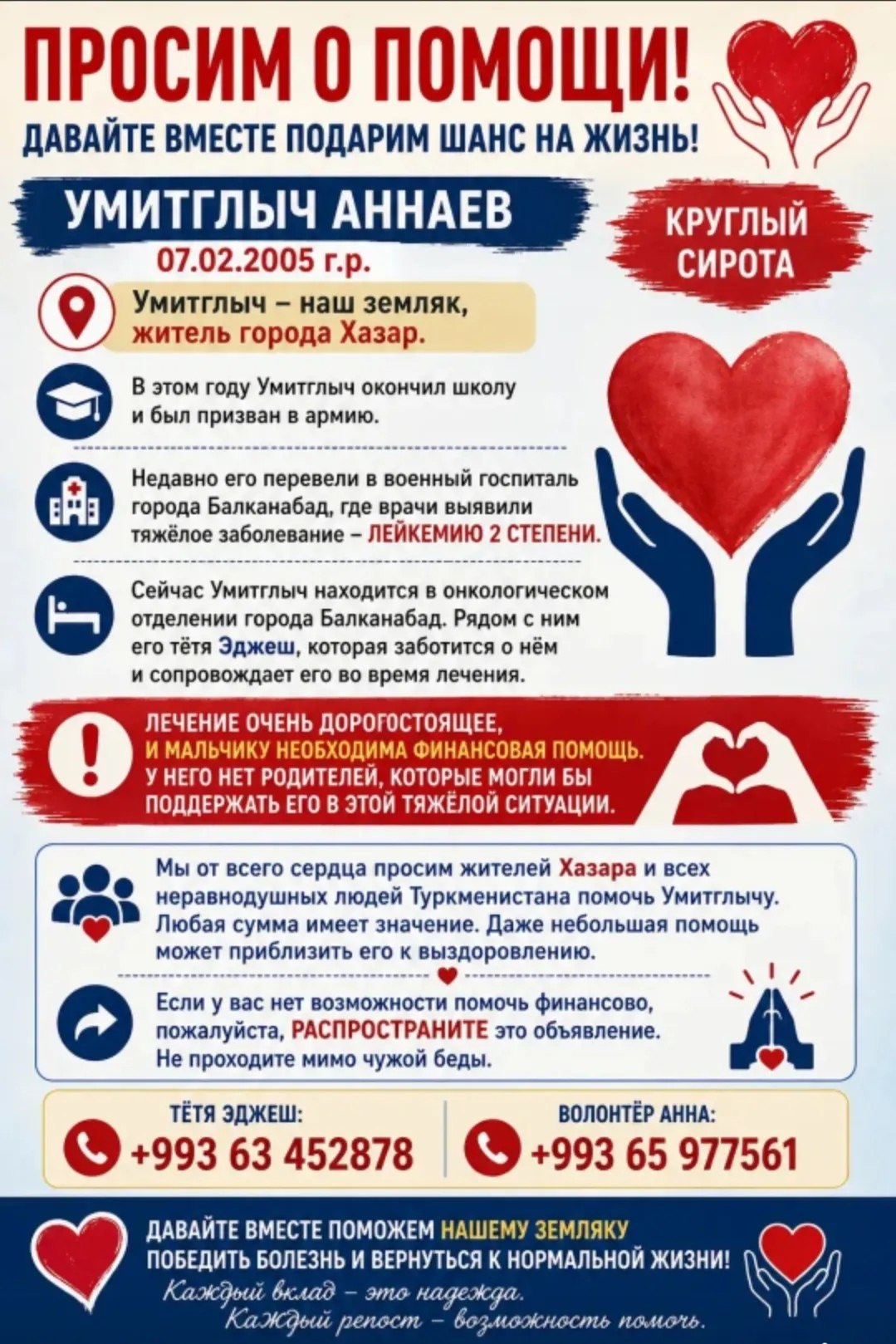 ПРОСИМ О ПОМОЩИ!
ДАВАЙТЕ ВМЕСТЕ ПОДАРИМ ШАНС НА ЖИЗНЬ!

УМИТГЛЫЧ АННАЕВ
07.02.2005 г.р.

КРУГЛЫЙ СИРОТА

Умитглыч – наш земляк, житель города Хазар.

В этом году Умитглыч окончил школу и был призван в армию.

Недавно его перевели в военный госпиталь города Балканабад, где врачи выявили тяжёлое заболевание – ЛЕЙКЕМИЮ 2 СТЕПЕНИ.

Сейчас Умитглыч находится в онкологическом отделении города Балканабад. Рядом с ним его тётя Эджеш, которая заботится о нём и сопровождает его во время лечения.

ЛЕЧЕНИЕ ОЧЕНЬ ДОРОГОСТОЯЩЕЕ, И МАЛЬЧИКУ НЕОБХОДИМА ФИНАНСОВАЯ ПОМОЩЬ. У НЕГО НЕТ РОДИТЕЛЕЙ, КОТОРЫЕ МОГЛИ БЫ ПОДДЕРЖАТЬ ЕГО В ЭТОЙ ТЯЖЁЛОЙ СИТУАЦИИ.

Мы от всего сердца просим жителей Хазара и всех неравнодушных людей Туркменистана помочь Умитглычу. Любая сумма имеет значение. Даже небольшая помощь может приблизить его к выздоровлению.

Если у вас нет возможности помочь финансово, пожалуйста, РАСПРОСТРАНИТЕ это объявление. Не проходите мимо чужой беды.

ТЁТЯ ЭДЖЕШ:
+993 63 452878

ВОЛОНТЁР АННА:
+993 65 977561

ДАВАЙТЕ ВМЕСТЕ ПОМОЖЕМ НАШЕМУ ЗЕМЛЯКУ ПОБЕДИТЬ БОЛЕЗНЬ И ВЕРНУТЬСЯ К НОРМАЛЬНОЙ ЖИЗНИ!
Каждый вклад – это надежда.
Каждый репост – возможность помочь.